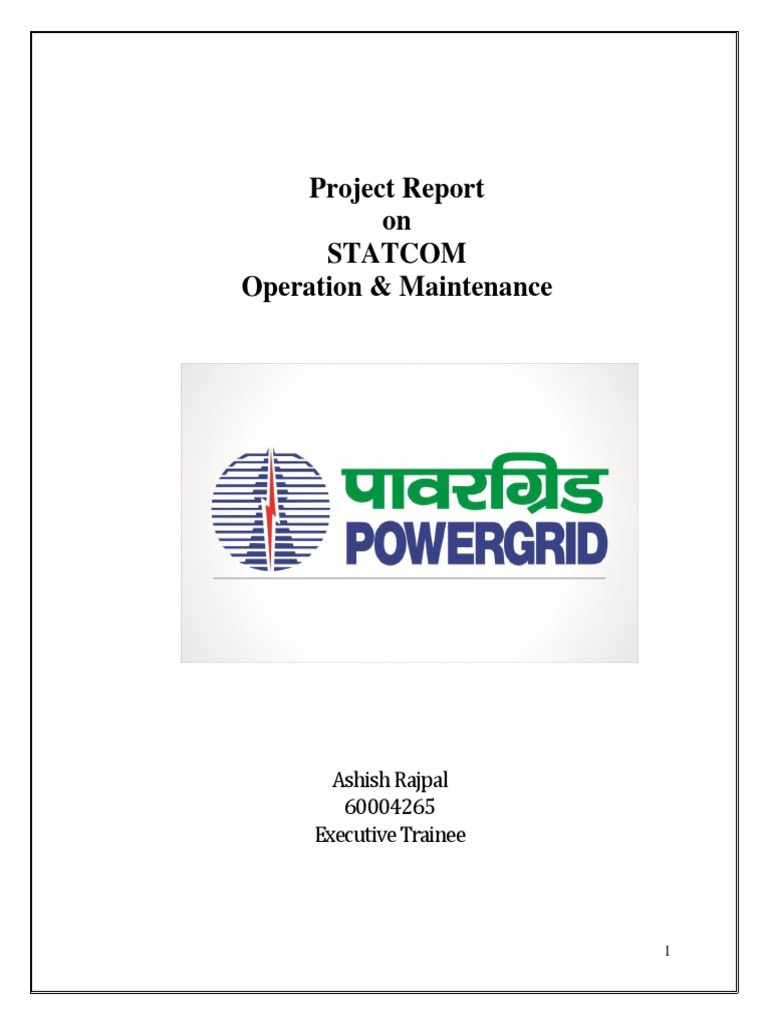 Project Report
on
STATCOM
Operation & Maintenance

पावरग्रिड
POWERGRID

Ashish Rajpal
60004265
Executive Trainee

1